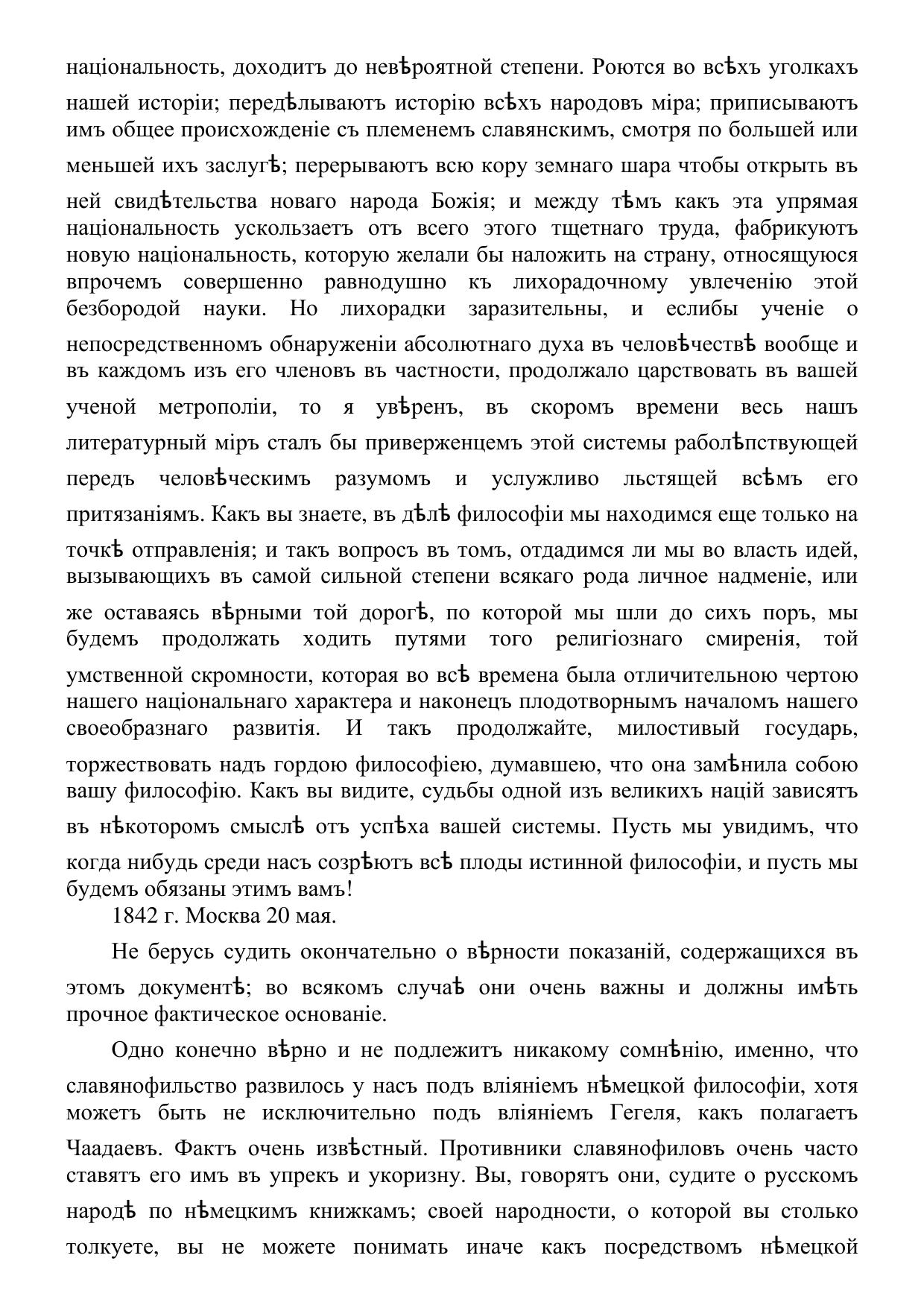 національность, доходитъ до невѣроятной степени. Роются во всѣхъ уголкахъ нашей исторіи; передѣлываютъ исторію всѣхъ народовъ міра; приписываютъ имъ общее происхожденіе съ племенемъ славянскимъ, смотря по большей или меньшей ихъ заслугѣ; перерываютъ всю кору земнаго шара чтобы открыть въ ней свидѣтельства новаго народа Божія; и между тѣмъ какъ эта упрямая національность ускользаетъ отъ всего этого тщетнаго труда, фабрикуютъ новую національность, которую желали бы наложить на страну, относящуюся впрочемъ совершенно равнодушно къ лихорадочному увлеченію этой безбородой науки. Но лихорадки заразительны, и еслибы ученіе о непосредственномъ обнаруженіи абсолютнаго духа въ человѣчествѣ вообще и въ каждомъ изъ его членовъ въ частности, продолжало царствовать въ вашей ученой метрополіи, то я увѣренъ, въ скоромъ времени весь нашъ литературный міръ сталъ бы приверженцемъ этой системы раболѣпствующей передъ человѣческимъ разумомъ и услужливо льстящей всѣмъ его притязаніямъ. Какъ вы знаете, въ дѣлѣ философіи мы находимся еще только на точкѣ отправленія; и такъ вопросъ въ томъ, отдадимся ли мы во власть идей, вызывающихъ въ самой сильной степени всякаго рода личное надменіе, или же оставаясь вѣрными той дорогѣ, по которой мы шли до сихъ поръ, мы будемъ продолжать ходить путями того религіознаго смиренія, той умственной скромности, которая во всѣ времена была отличительною чертою нашего національнаго характера и наконецъ плодотворнымъ началомъ нашего своеобразнаго развитія. И такъ продолжайте, милостивый государь, торжествовать надъ гордою философіею, думавшею, что она замѣнила собою вашу философію. Какъ вы видите, судьбы одной изъ великихъ націй зависятъ въ нѣкоторомъ смыслѣ отъ успѣха вашей системы. Пусть мы увидимъ, что когда нибудь среди насъ созрѣютъ всѣ плоды истинной философіи, и пусть мы будемъ обязаны этимъ вамъ!

1842 г. Москва 20 мая.

Не берусь судить окончательно о вѣрности показаній, содержащихся въ этомъ документѣ; во всякомъ случаѣ они очень важны и должны имѣть прочное фактическое основаніе.

Одно конечно вѣрно и не подлежитъ никакому сомнѣнію, именно, что славянофильство развилось у насъ подъ вліяніемъ нѣмецкой философіи, хотя можетъ быть не исключительно подъ вліяніемъ Гегеля, какъ полагаетъ Чаадаевъ. Фактъ очень извѣстный. Противники славянофиловъ очень часто ставятъ его имъ въ упрекъ и укоризну. Вы, говорятъ они, судите о русскомъ народѣ по нѣмецкимъ книжкамъ; своей народности, о которой вы столько толкуете, вы не можете понимать иначе какъ посредствомъ нѣмецкой